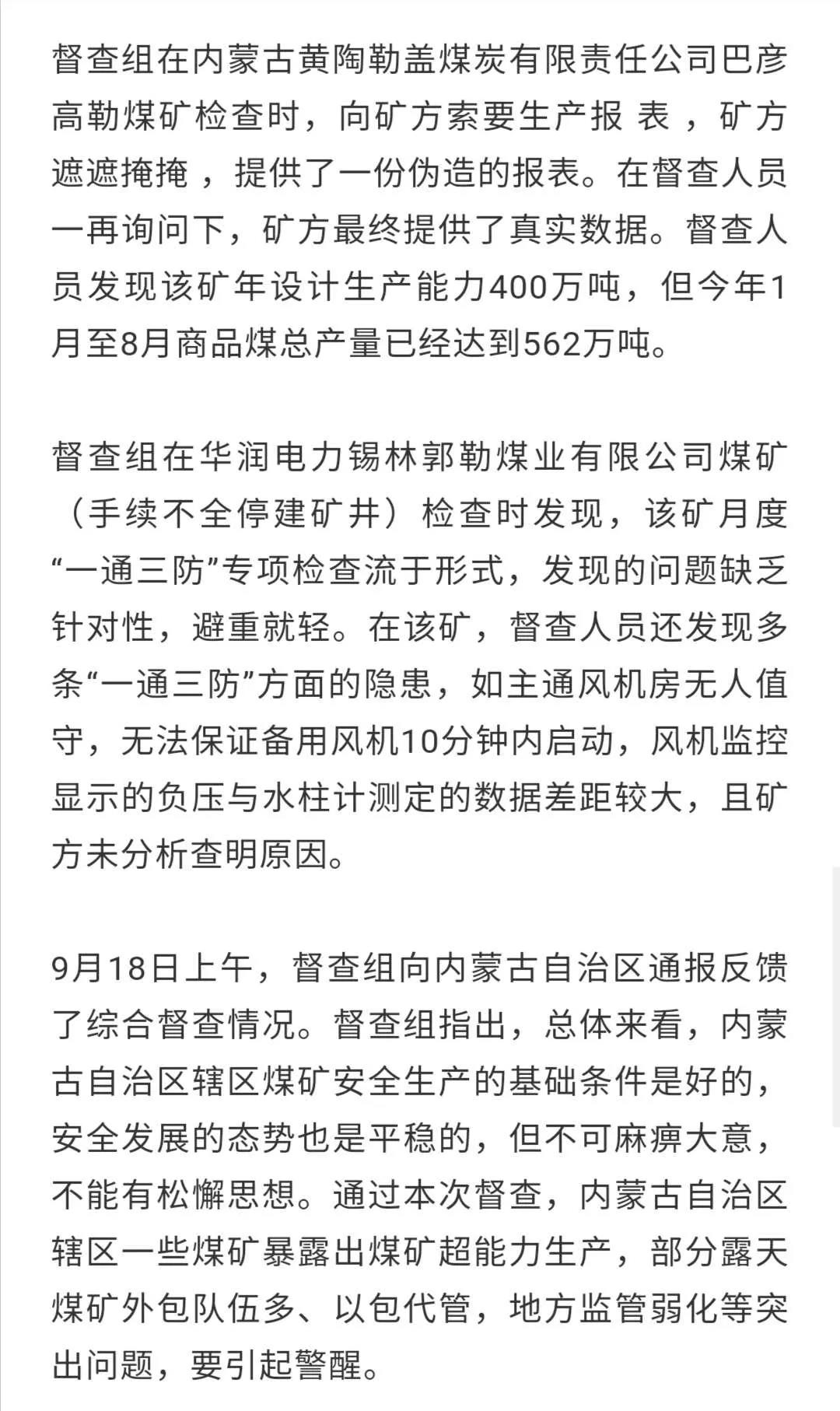 督查组在内蒙古黄陶勒盖煤炭有限责任公司巴彦高勒煤矿检查时，向矿方索要生产报 表 ，矿方遮遮掩掩 ，提供了一份伪造的报表。在督查人员一再询问下，矿方最终提供了真实数据。督查人员发现该矿年设计生产能力400万吨，但今年1月至8月商品煤总产量已经达到562万吨。

督查组在华润电力锡林郭勒煤业有限公司煤矿（手续不全停建矿井）检查时发现，该矿月度“一通三防”专项检查流于形式，发现的问题缺乏针对性，避重就轻。在该矿，督查人员还发现多条“一通三防”方面的隐患，如主通风机房无人值守，无法保证备用风机10分钟内启动，风机监控显示的负压与水柱计测定的数据差距较大，且矿方未分析查明原因。

9月18日上午，督查组向内蒙古自治区通报反馈了综合督查情况。督查组指出，总体来看，内蒙古自治区辖区煤矿安全生产的基础条件是好的，安全发展的态势也是平稳的，但不可麻痹大意，不能有松懈思想。通过本次督查，内蒙古自治区辖区一些煤矿暴露出煤矿超能力生产，部分露天煤矿外包队伍多、以包代管，地方监管弱化等突出问题，要引起警醒。